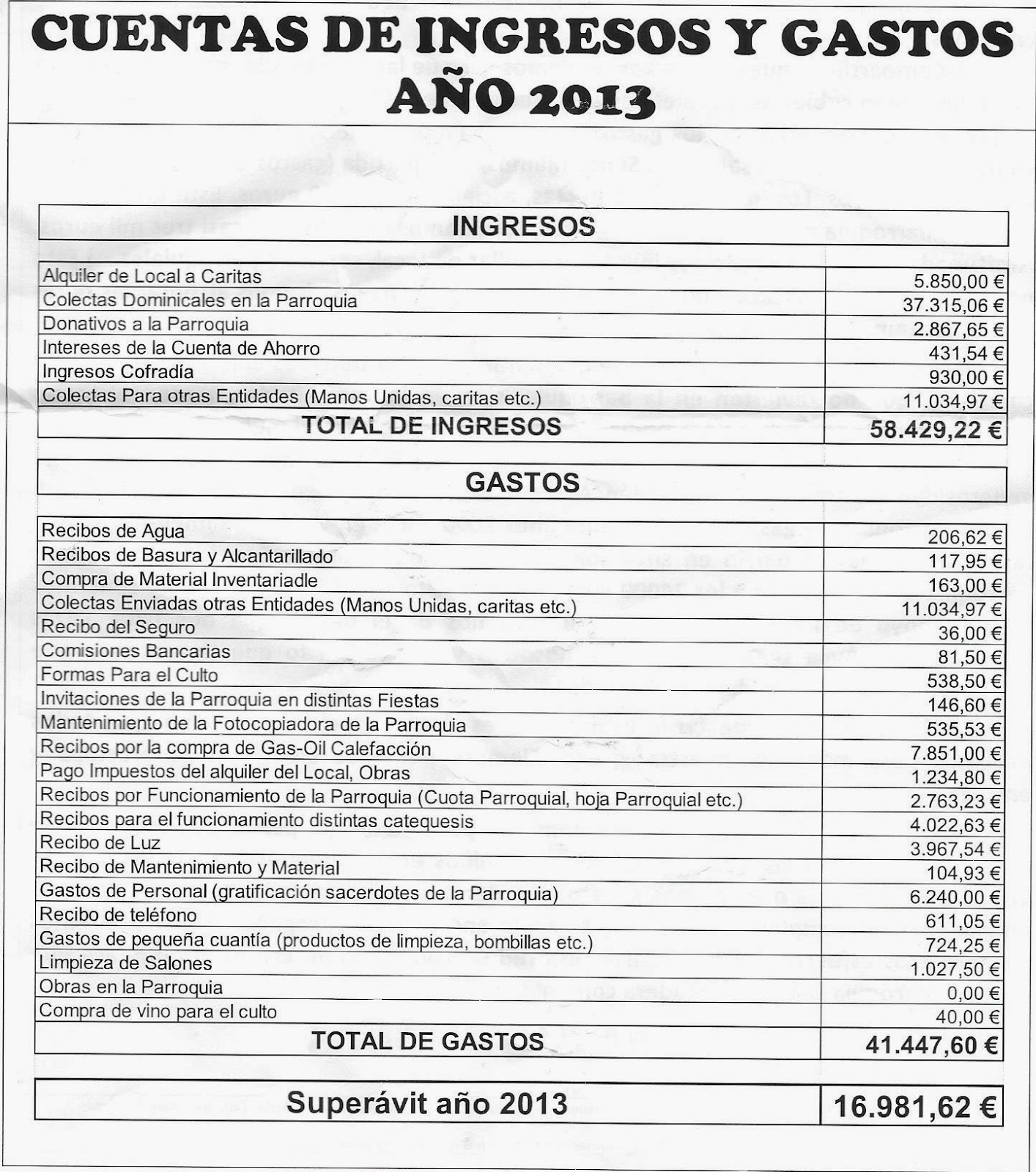 CUENTAS DE INGRESOS Y GASTOS
AÑO 2013

| INGRESOS | |
|---|---|
| Alquiler de Local a Caritas | 5.850,00 € |
| Colectas Dominicales en la Parroquia | 37.315,06 € |
| Donativos a la Parroquia | 2.867,65 € |
| Intereses de la Cuenta de Ahorro | 431,54 € |
| Ingresos Cofradía | 930,00 € |
| Colectas Para otras Entidades (Manos Unidas, caritas etc.) | 11.034,97 € |
| TOTAL DE INGRESOS | 58.429,22 € |

| GASTOS | |
|---|---|
| Recibos de Agua | 206,62 € |
| Recibos de Basura y Alcantarillado | 117,95 € |
| Compra de Material Inventariadle | 163,00 € |
| Colectas Enviadas otras Entidades (Manos Unidas, caritas etc.) | 11.034,97 € |
| Recibo del Seguro | 36,00 € |
| Comisiones Bancarias | 81,50 € |
| Formas Para el Culto | 538,50 € |
| Invitaciones de la Parroquia en distintas Fiestas | 146,60 € |
| Mantenimiento de la Fotocopiadora de la Parroquia | 535,53 € |
| Recibos por la compra de Gas-Oil Calefacción | 7.851,00 € |
| Pago Impuestos del alquiler del Local, Obras | 1.234,80 € |
| Recibos por Funcionamiento de la Parroquia (Cuota Parroquial, hoja Parroquial etc.) | 2.763,23 € |
| Recibos para el funcionamiento distintas catequesis | 4.022,63 € |
| Recibo de Luz | 3.967,54 € |
| Recibo de Mantenimiento y Material | 104,93 € |
| Gastos de Personal (gratificación sacerdotes de la Parroquia) | 6.240,00 € |
| Recibo de teléfono | 611,05 € |
| Gastos de pequeña cuantía (productos de limpieza, bombillas etc.) | 724,25 € |
| Limpieza de Salones | 1.027,50 € |
| Obras en la Parroquia | 0,00 € |
| Compra de vino para el culto | 40,00 € |
| TOTAL DE GASTOS | 41.447,60 € |

| Superávit año 2013 | 16.981,62 € |
|---|---|